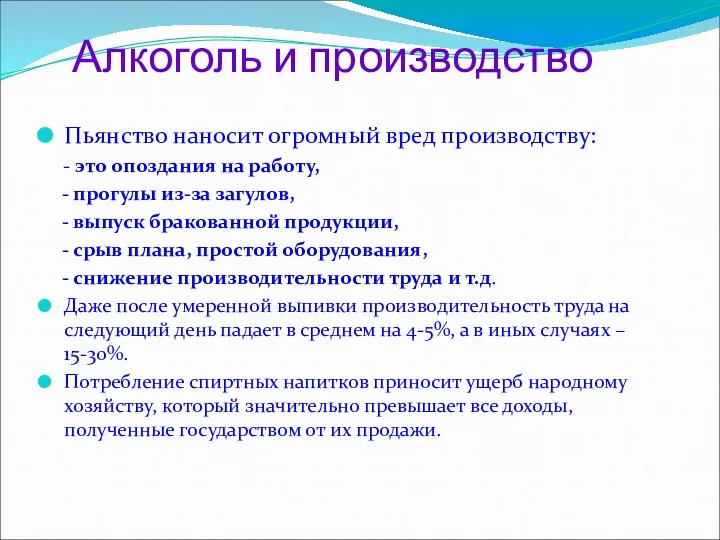 Алкоголь и производство

Пьянство наносит огромный вред производству:
- это опоздания на работу,
- прогулы из-за загулов,
- выпуск бракованной продукции,
- срыв плана, простой оборудования,
- снижение производительности труда и т.д.

Даже после умеренной выпивки производительность труда на следующий день падает в среднем на 4-5%, а в иных случаях – 15-30%.

Потребление спиртных напитков приносит ущерб народному хозяйству, который значительно превышает все доходы, полученные государством от их продажи.